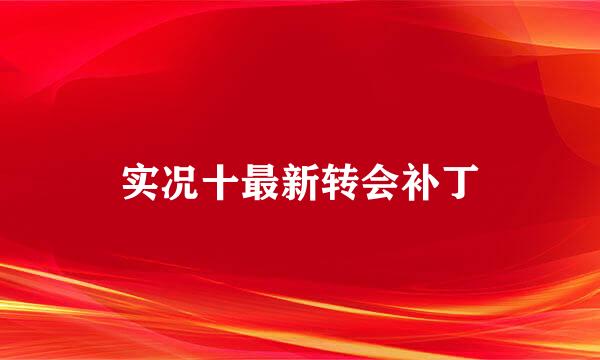 实况十最新转会补丁